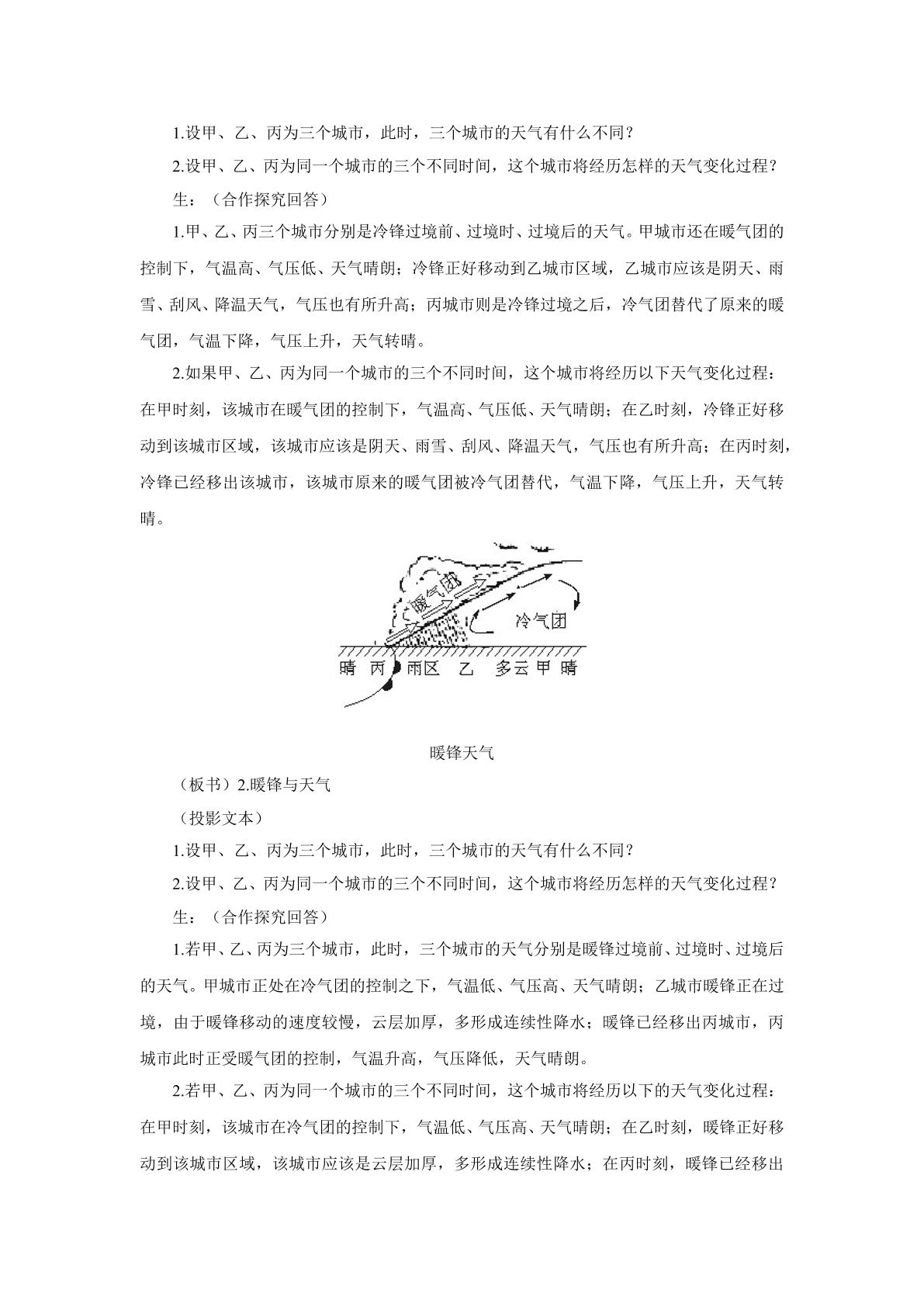 1.设甲、乙、丙为三个城市，此时，三个城市的天气有什么不同？

2.设甲、乙、丙为同一个城市的三个不同时间，这个城市将经历怎样的天气变化过程？

生：（合作探究回答）

1.甲、乙、丙三个城市分别是冷锋过境前、过境时、过境后的天气。甲城市还在暖气团的控制下，气温高、气压低、天气晴朗；冷锋正好移动到乙城市区域，乙城市应该是阴天、雨雪、刮风、降温天气，气压也有所升高；丙城市则是冷锋过境之后，冷气团替代了原来的暖气团，气温下降，气压上升，天气转晴。

2.如果甲、乙、丙为同一个城市的三个不同时间，这个城市将经历以下天气变化过程：在甲时刻，该城市在暖气团的控制下，气温高、气压低、天气晴朗；在乙时刻，冷锋正好移动到该城市区域，该城市应该是阴天、雨雪、刮风、降温天气，气压也有所升高；在丙时刻，冷锋已经移出该城市，该城市原来的暖气团被冷气团替代，气温下降，气压上升，天气转晴。

暖气团

冷气团

晴 丙 雨区 乙 多云 甲 晴

暖锋天气

（板书）2.暖锋与天气

（投影文本）

1.设甲、乙、丙为三个城市，此时，三个城市的天气有什么不同？

2.设甲、乙、丙为同一个城市的三个不同时间，这个城市将经历怎样的天气变化过程？

生：（合作探究回答）

1.若甲、乙、丙为三个城市，此时，三个城市的天气分别是暖锋过境前、过境时、过境后的天气。甲城市正处在冷气团的控制之下，气温低、气压高、天气晴朗；乙城市暖锋正在过境，由于暖锋移动的速度较慢，云层加厚，多形成连续性降水；暖锋已经移出丙城市，丙城市此时正受暖气团的控制，气温升高，气压降低，天气晴朗。

2.若甲、乙、丙为同一个城市的三个不同时间，这个城市将经历以下的天气变化过程：在甲时刻，该城市在冷气团的控制下，气温低、气压高、天气晴朗；在乙时刻，暖锋正好移动到该城市区域，该城市应该是云层加厚，多形成连续性降水；在丙时刻，暖锋已经移出